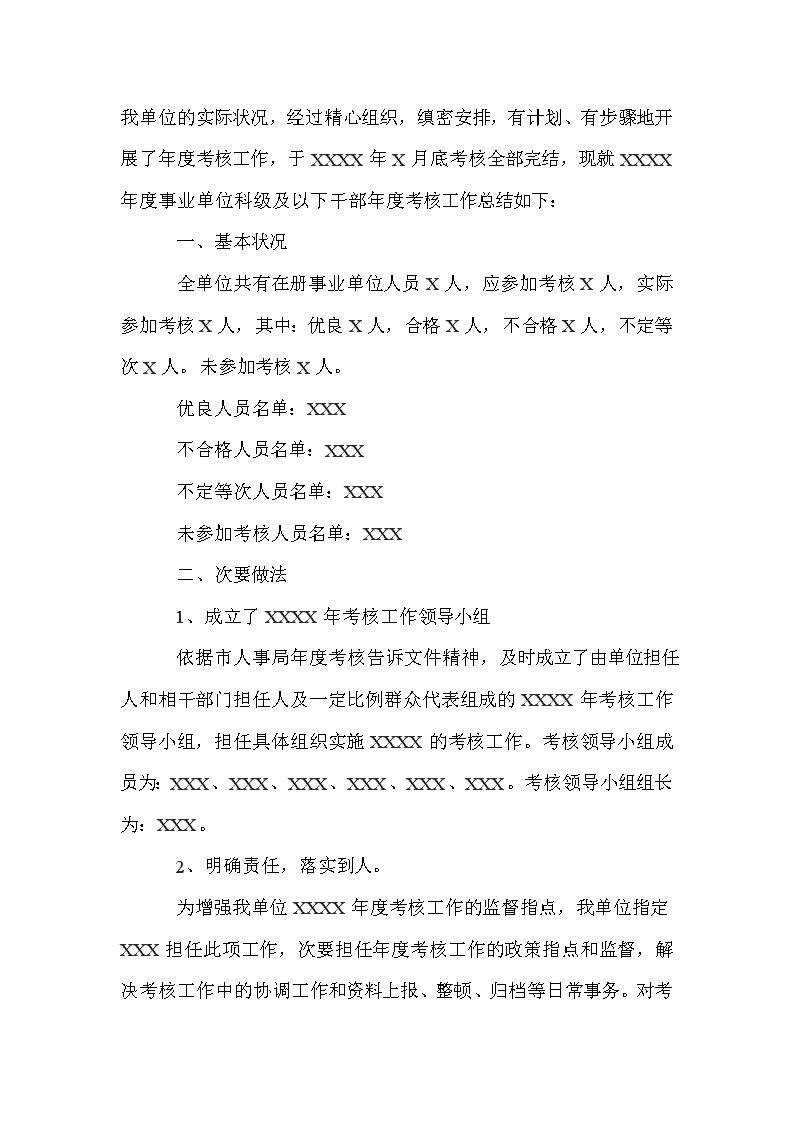 我单位的实际状况，经过精心组织，缜密安排，有计划、有步骤地开展了年度考核工作，于 XXXX 年 X 月底考核全部完结，现就 XXXX 年度事业单位科级及以下干部年度考核工作总结如下：

一、基本状况

全单位共有在册事业单位人员 X 人，应参加考核 X 人，实际参加考核 X 人，其中：优良 X 人，合格 X 人，不合格 X 人，不定等次 X 人。未参加考核 X 人。

优良人员名单：XXX

不合格人员名单：XXX

不定等次人员名单：XXX

未参加考核人员名单：XXX

二、次要做法

1、成立了 XXXX 年考核工作领导小组

依据市人事局年度考核告诉文件精神，及时成立了由单位担任人和相干部门担任人及一定比例群众代表组成的 XXXX 年考核工作领导小组，担任具体组织实施 XXXX 的考核工作。考核领导小组成员为：XXX、XXX、XXX、XXX、XXX、XXX。考核领导小组组长为：XXX。

2、明确责任，落实到人。

为增强我单位 XXXX 年度考核工作的监督指点，我单位指定 XXX 担任此项工作，次要担任年度考核工作的政策指点和监督，解决考核工作中的协调工作和资料上报、整顿、归档等日常事务。对考